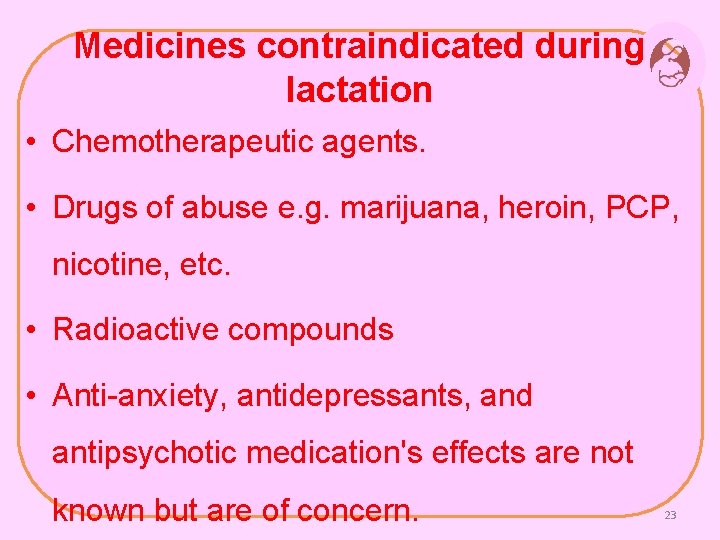 Medicines contraindicated during lactation

• Chemotherapeutic agents.

• Drugs of abuse e.g. marijuana, heroin, PCP, nicotine, etc.

• Radioactive compounds

• Anti-anxiety, antidepressants, and antipsychotic medication's effects are not known but are of concern.

23